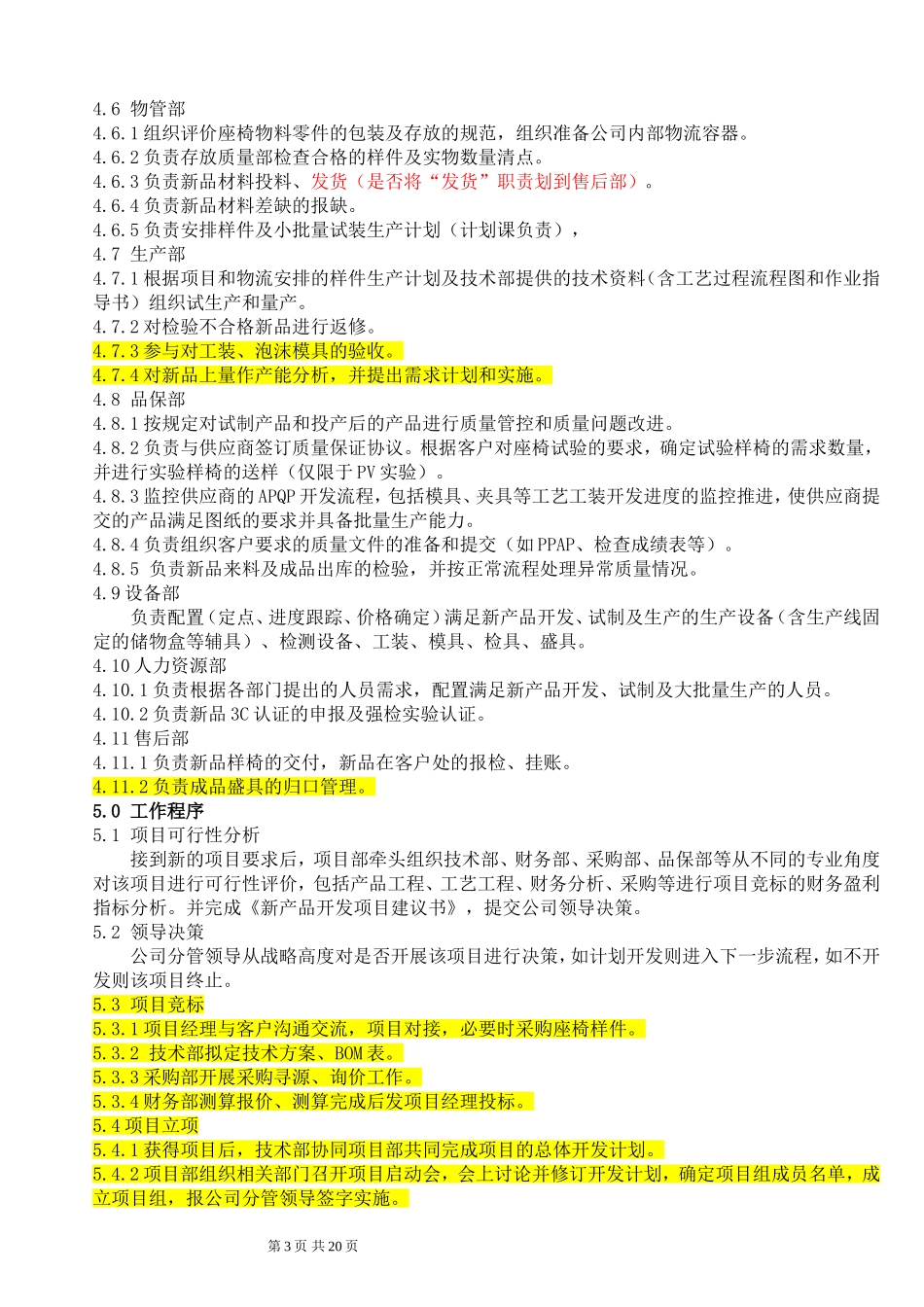 4.6 物管部
4.6.1 组织评价座椅物料零件的包装及存放的规范，组织准备公司内部物流容器。
4.6.2 负责存放质量部检查合格的样件及实物数量清点。
4.6.3 负责新品材料投料、发货（是否将“发货”职责划到售后部）。
4.6.4 负责新品材料差缺的报缺。
4.6.5 负责安排样件及小批量试装生产计划（计划课负责），
4.7 生产部
4.7.1 根据项目和物流安排的样件生产计划及技术部提供的技术资料（含工艺过程流程图和作业指导书）组织试生产和量产。
4.7.2 对检验不合格新品进行返修。
4.7.3 参与对工装、泡沫模具的验收。
4.7.4 对新品上量作产能分析，并提出需求计划和实施。
4.8 品保部
4.8.1 按规定对试制产品和投产后的产品进行质量管控和质量问题改进。
4.8.2 负责与供应商签订质量保证协议。根据客户对座椅试验的要求，确定试验样椅的需求数量，并进行实验样椅的送样（仅限于 PV 实验）。
4.8.3 监控供应商的 APQP 开发流程，包括模具、夹具等工艺工装开发进度的监控推进，使供应商提交的产品满足图纸的要求并具备批量生产能力。
4.8.4 负责组织客户要求的质量文件的准备和提交（如 PPAP、检查成绩表等）。
4.8.5 负责新品来料及成品出库的检验，并按正常流程处理异常质量情况。
4.9 设备部
负责配置（定点、进度跟踪、价格确定）满足新产品开发、试制及生产的生产设备（含生产线固定的储物盒等辅具）、检测设备、工装、模具、检具、盛具。
4.10 人力资源部
4.10.1 负责根据各部门提出的人员需求，配置满足新产品开发、试制及大批量生产的人员。
4.10.2 负责新品 3C 认证的申报及强检实验认证。
4.11 售后部
4.11.1 负责新品样椅的交付，新品在客户处的报检、挂账。
4.11.2 负责成品盛具的归口管理。
5.0 工作程序
5.1 项目可行性分析
接到新的项目要求后，项目部牵头组织技术部、财务部、采购部、品保部等从不同的专业角度对该项目进行可行性评价，包括产品工程、工艺工程、财务分析、采购等进行项目竞标的财务盈利指标分析。并完成《新产品开发项目建议书》，提交公司领导决策。
5.2 领导决策
公司分管领导从战略高度对是否开展该项目进行决策，如计划开发则进入下一步流程，如不开发则该项目终止。
5.3 项目竞标
5.3.1 项目经理与客户沟通交流，项目对接，必要时采购座椅样件。
5.3.2 技术部拟定技术方案、BOM 表。
5.3.3 采购部开展采购寻源、询价工作。
5.3.4 财务部测算报价、测算完成后发项目经理投标。
5.4 项目立项
5.4.1 获得项目后，技术部协同项目部共同完成项目的总体开发计划。
5.4.2 项目部组织相关部门召开项目启动会，会上讨论并修订开发计划，确定项目组成员名单，成立项目组，报公司分管领导签字实施。
第 3 页 共 20 页